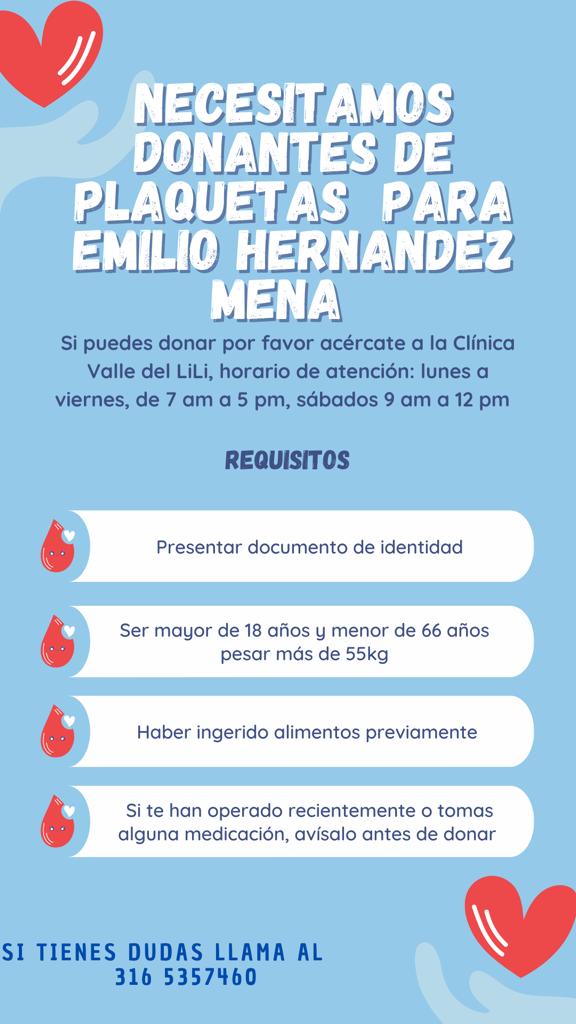 NECESITAMOS DONANTES DE PLAQUETAS PARA EMILIO HERNANDEZ MENA

Si puedes donar por favor acércate a la Clínica Valle del LiLi, horario de atención: lunes a viernes, de 7 am a 5 pm, sábados 9 am a 12 pm

REQUISITOS

Presentar documento de identidad

Ser mayor de 18 años y menor de 66 años pesar más de 55kg

Haber ingerido alimentos previamente

Si te han operado recientemente o tomas alguna medicación, avísalo antes de donar

SI TIENES DUDAS LLAMA AL 316 5357460